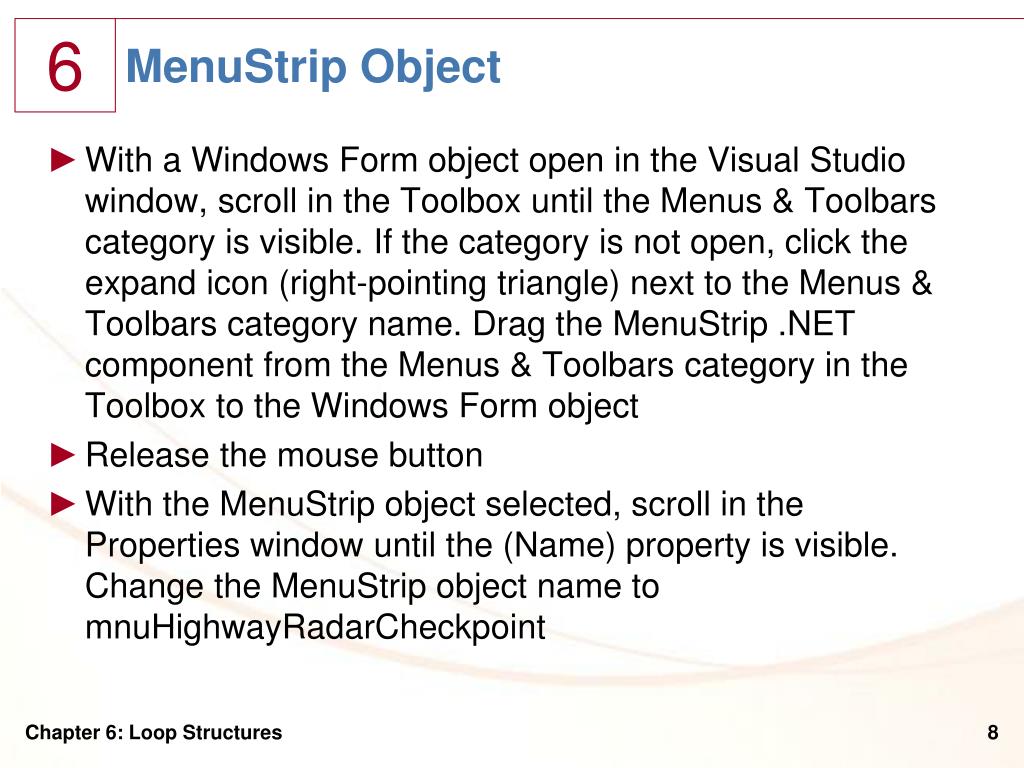 6

MenuStrip Object

► With a Windows Form object open in the Visual Studio window, scroll in the Toolbox until the Menus & Toolbars category is visible. If the category is not open, click the expand icon (right-pointing triangle) next to the Menus & Toolbars category name. Drag the MenuStrip .NET component from the Menus & Toolbars category in the Toolbox to the Windows Form object

► Release the mouse button

► With the MenuStrip object selected, scroll in the Properties window until the (Name) property is visible. Change the MenuStrip object name to mnuHighwayRadarCheckpoint

Chapter 6: Loop Structures

8